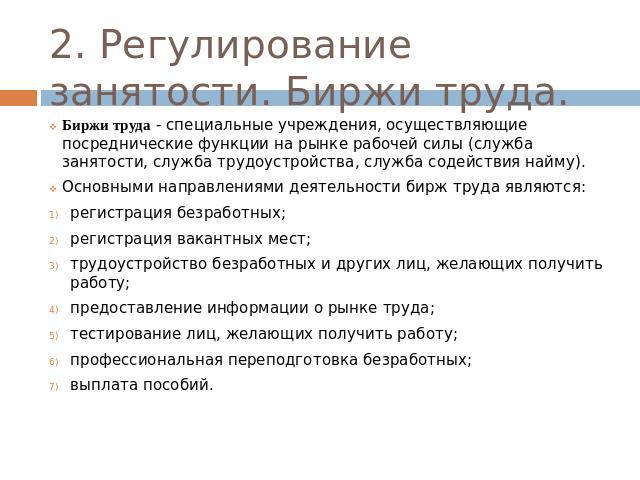 2. Регулирование занятости. Биржи труда.

Биржи труда - специальные учреждения, осуществляющие посреднические функции на рынке рабочей силы (служба занятости, служба трудоустройства, служба содействия найму).

Основными направлениями деятельности бирж труда являются:

1) регистрация безработных;

2) регистрация вакантных мест;

3) трудоустройство безработных и других лиц, желающих получить работу;

4) предоставление информации о рынке труда;

5) тестирование лиц, желающих получить работу;

6) профессиональная переподготовка безработных;

7) выплата пособий.